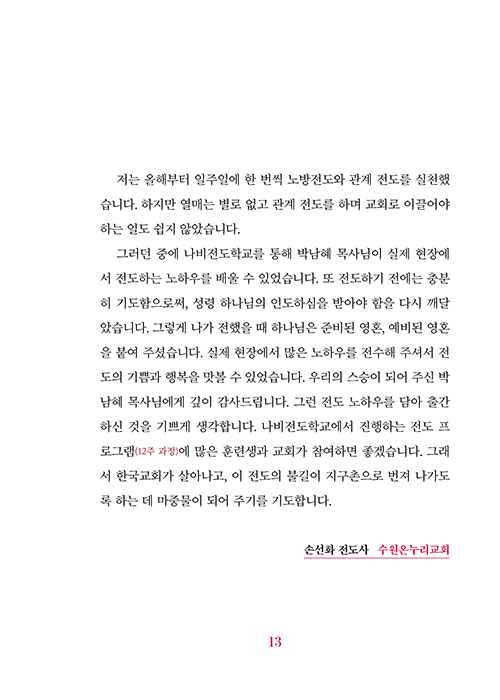 저는 올해부터 일주일에 한 번씩 노방전도와 관계 전도를 실천했습니다. 하지만 열매는 별로 없고 관계 전도를 하며 교회로 이끌어야 하는 일도 쉽지 않았습니다.

그러던 중에 나비전도학교를 통해 박남혜 목사님이 실제 현장에서 전도하는 노하우를 배울 수 있었습니다. 또 전도하기 전에는 충분히 기도함으로써, 성령 하나님의 인도하심을 받아야 함을 다시 깨달았습니다. 그렇게 나가 전했을 때 하나님은 준비된 영혼, 예비된 영혼을 붙여 주셨습니다. 실제 현장에서 많은 노하우를 전수해 주셔서 전도의 기쁨과 행복을 맛볼 수 있었습니다. 우리의 스승이 되어 주신 박남혜 목사님에게 깊이 감사드립니다. 그런 전도 노하우를 담아 출간하신 것을 기쁘게 생각합니다. 나비전도학교에서 진행하는 전도 프로그램(12주 과정)에 많은 훈련생과 교회가 참여하면 좋겠습니다. 그래서 한국교회가 살아나고, 이 전도의 불길이 지구촌으로 번져 나가도록 하는 데 마중물이 되어 주기를 기도합니다.

손선화 전도사 수원온누리교회

13